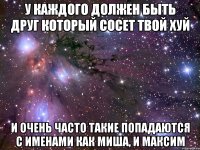 У КАЖДОГО ДОЛЖЕН БЫТЬ ДРУГ КОТОРЫЙ СОСЕТ ТВОЙ ХУЙ

И ОЧЕНЬ ЧАСТО ТАКИЕ ПОПАДАЮТСЯ С ИМЕНАМИ КАК МИША, И МАКСИМ